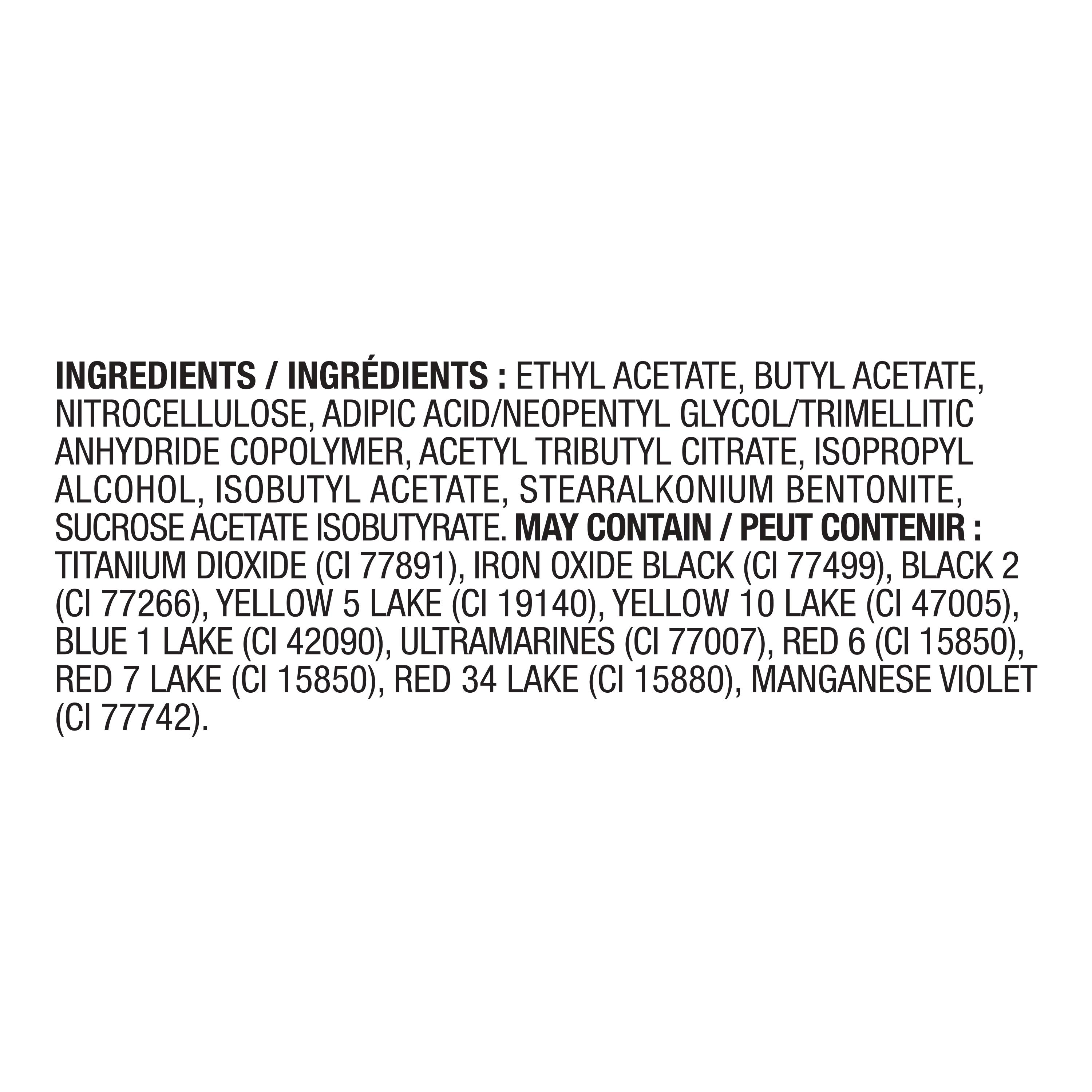 INGREDIENTS / INGRÉDIENTS : ETHYL ACETATE, BUTYL ACETATE, NITROCELLULOSE, ADIPIC ACID/NEOPENTYL GLYCOL/TRIMELLITIC ANHYDRIDE COPOLYMER, ACETYL TRIBUTYL CITRATE, ISOPROPYL ALCOHOL, ISOBUTYL ACETATE, STEARALKONIUM BENTONITE, SUCROSE ACETATE ISOBUTYRATE. MAY CONTAIN / PEUT CONTENIR : TITANIUM DIOXIDE (CI 77891), IRON OXIDE BLACK (CI 77499), BLACK 2 (CI 77266), YELLOW 5 LAKE (CI 19140), YELLOW 10 LAKE (CI 47005), BLUE 1 LAKE (CI 42090), ULTRAMARINES (CI 77007), RED 6 (CI 15850), RED 7 LAKE (CI 15850), RED 34 LAKE (CI 15880), MANGANESE VIOLET (CI 77742).